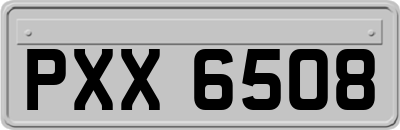 PXX 6508